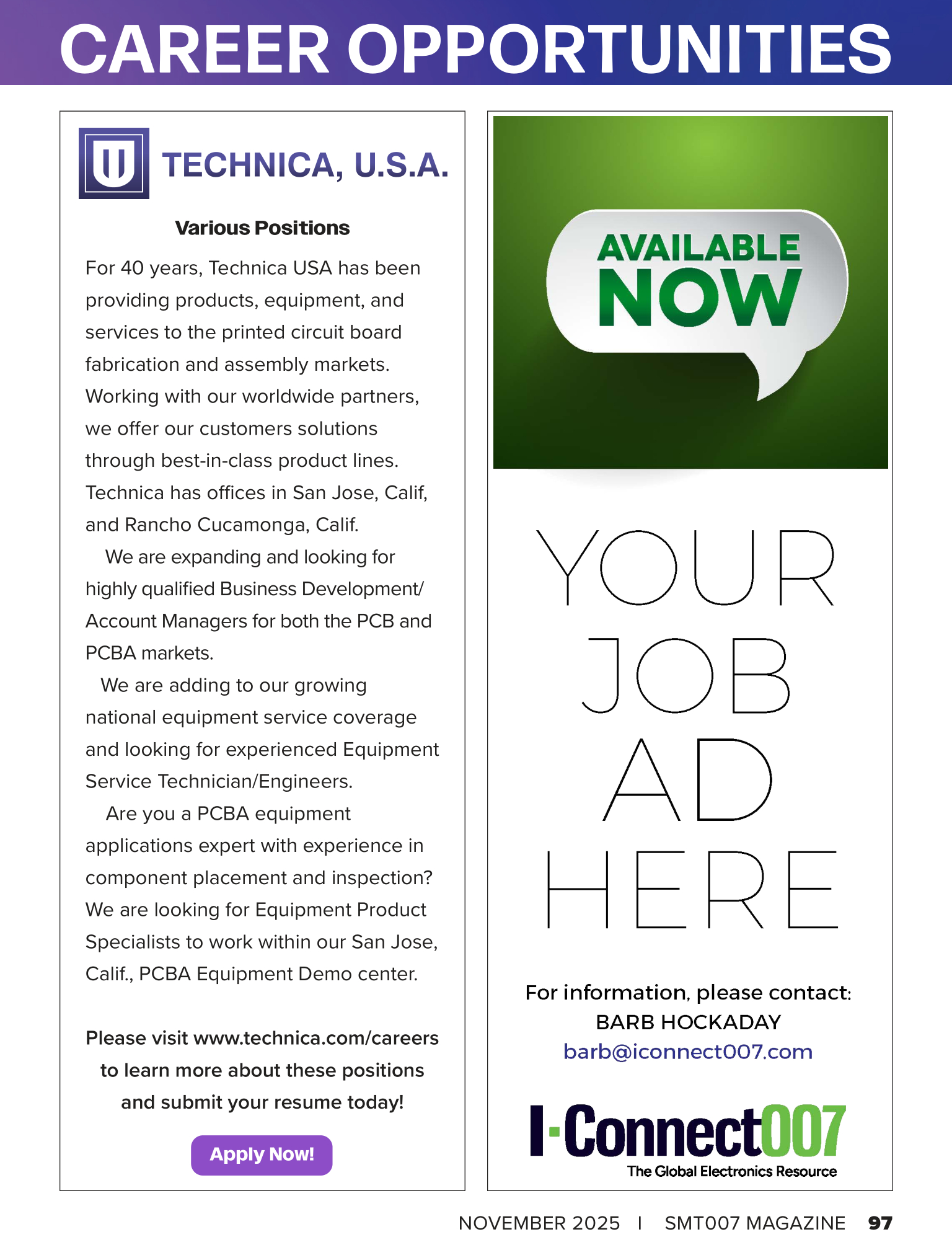 CAREER OPPORTUNITIES

TECHNICA, U.S.A.

Various Positions

For 40 years, Technica USA has been providing products, equipment, and services to the printed circuit board fabrication and assembly markets. Working with our worldwide partners, we offer our customers solutions through best-in-class product lines. Technica has offices in San Jose, Calif, and Rancho Cucamonga, Calif.

We are expanding and looking for highly qualified Business Development/ Account Managers for both the PCB and PCBA markets.

We are adding to our growing national equipment service coverage and looking for experienced Equipment Service Technician/Engineers.

Are you a PCBA equipment applications expert with experience in component placement and inspection? We are looking for Equipment Product Specialists to work within our San Jose, Calif., PCBA Equipment Demo center.

Please visit www.technica.com/careers to learn more about these positions and submit your resume today!

Apply Now!

AVAILABLE NOW

YOUR JOB AD HERE

For information, please contact:
BARB HOCKADAY
barb@iconnect007.com

I-Connect007
The Global Electronics Resource

NOVEMBER 2025 I SMT007 MAGAZINE 97